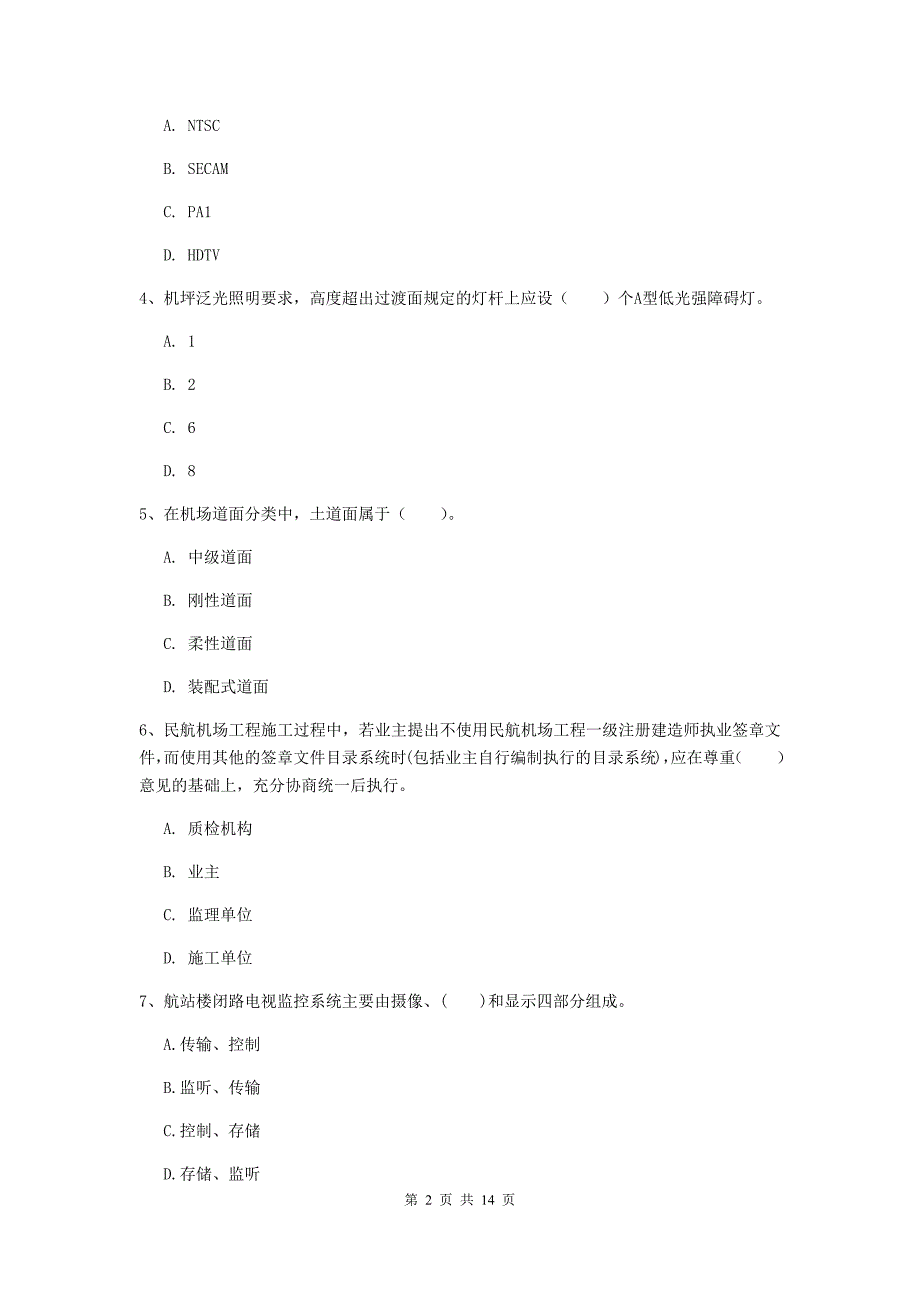 A. NTSC

B. SECAM

C. PA1

D. HDTV

4、机坪泛光照明要求，高度超出过渡面规定的灯杆上应设（　　）个A型低光强障碍灯。

A. 1

B. 2

C. 6

D. 8

5、在机场道面分类中，土道面属于（　　）。

A. 中级道面

B. 刚性道面

C. 柔性道面

D. 装配式道面

6、民航机场工程施工过程中，若业主提出不使用民航机场工程一级注册建造师执业签章文件,而使用其他的签章文件目录系统时(包括业主自行编制执行的目录系统),应在尊重(　　)意见的基础上，充分协商统一后执行。

A. 质检机构

B. 业主

C. 监理单位

D. 施工单位

7、航站楼闭路电视监控系统主要由摄像、(　　)和显示四部分组成。

A.传输、控制

B.监听、传输

C.控制、存储

D.存储、监听

第 2 页 共 14 页